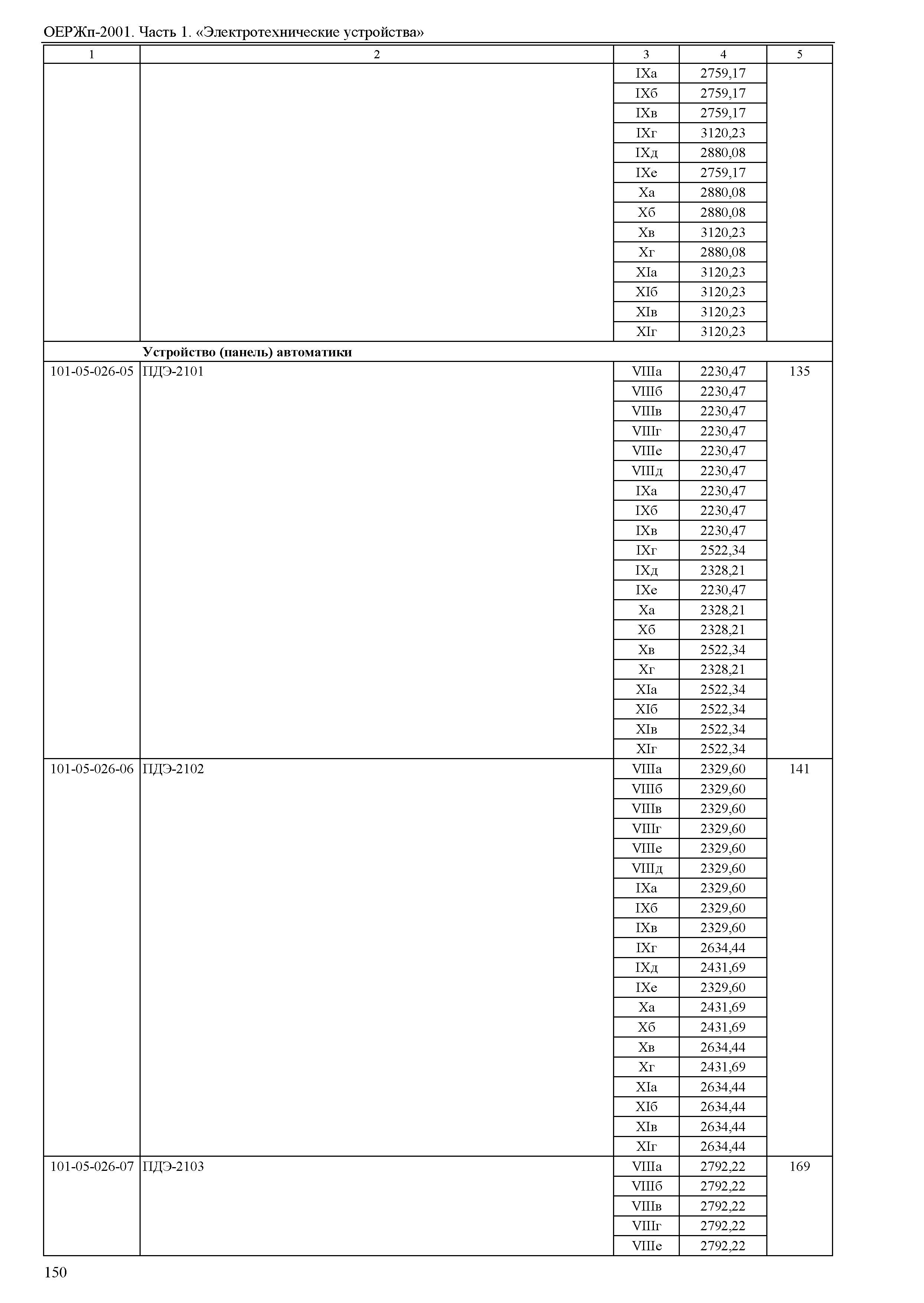 ОЕРЖп-2001. Часть 1. «Электротехнические устройства»

| 1 | 2 | 3 | 4 | 5 |
|---|---|---|---|---|
| | | IXа | 2759,17 | |
| | | IXб | 2759,17 | |
| | | IXв | 2759,17 | |
| | | IXг | 3120,23 | |
| | | IXд | 2880,08 | |
| | | IXе | 2759,17 | |
| | | Xа | 2880,08 | |
| | | Xб | 2880,08 | |
| | | Xв | 3120,23 | |
| | | Xг | 2880,08 | |
| | | XIа | 3120,23 | |
| | | XIб | 3120,23 | |
| | | XIв | 3120,23 | |
| | | XIг | 3120,23 | |
| | **Устройство (панель) автоматики** | | | |
| 101-05-026-05 | ПДЭ-2101 | VIIIа | 2230,47 | 135 |
| | | VIIIб | 2230,47 | |
| | | VIIIв | 2230,47 | |
| | | VIIIг | 2230,47 | |
| | | VIIIе | 2230,47 | |
| | | VIIIд | 2230,47 | |
| | | IXа | 2230,47 | |
| | | IXб | 2230,47 | |
| | | IXв | 2230,47 | |
| | | IXг | 2522,34 | |
| | | IXд | 2328,21 | |
| | | IXе | 2230,47 | |
| | | Xа | 2328,21 | |
| | | Xб | 2328,21 | |
| | | Xв | 2522,34 | |
| | | Xг | 2328,21 | |
| | | XIа | 2522,34 | |
| | | XIб | 2522,34 | |
| | | XIв | 2522,34 | |
| | | XIг | 2522,34 | |
| 101-05-026-06 | ПДЭ-2102 | VIIIа | 2329,60 | 141 |
| | | VIIIб | 2329,60 | |
| | | VIIIв | 2329,60 | |
| | | VIIIг | 2329,60 | |
| | | VIIIе | 2329,60 | |
| | | VIIIд | 2329,60 | |
| | | IXа | 2329,60 | |
| | | IXб | 2329,60 | |
| | | IXв | 2329,60 | |
| | | IXг | 2634,44 | |
| | | IXд | 2431,69 | |
| | | IXе | 2329,60 | |
| | | Xа | 2431,69 | |
| | | Xб | 2431,69 | |
| | | Xв | 2634,44 | |
| | | Xг | 2431,69 | |
| | | XIа | 2634,44 | |
| | | XIб | 2634,44 | |
| | | XIв | 2634,44 | |
| | | XIг | 2634,44 | |
| 101-05-026-07 | ПДЭ-2103 | VIIIа | 2792,22 | 169 |
| | | VIIIб | 2792,22 | |
| | | VIIIв | 2792,22 | |
| | | VIIIг | 2792,22 | |
| | | VIIIе | 2792,22 | |

150